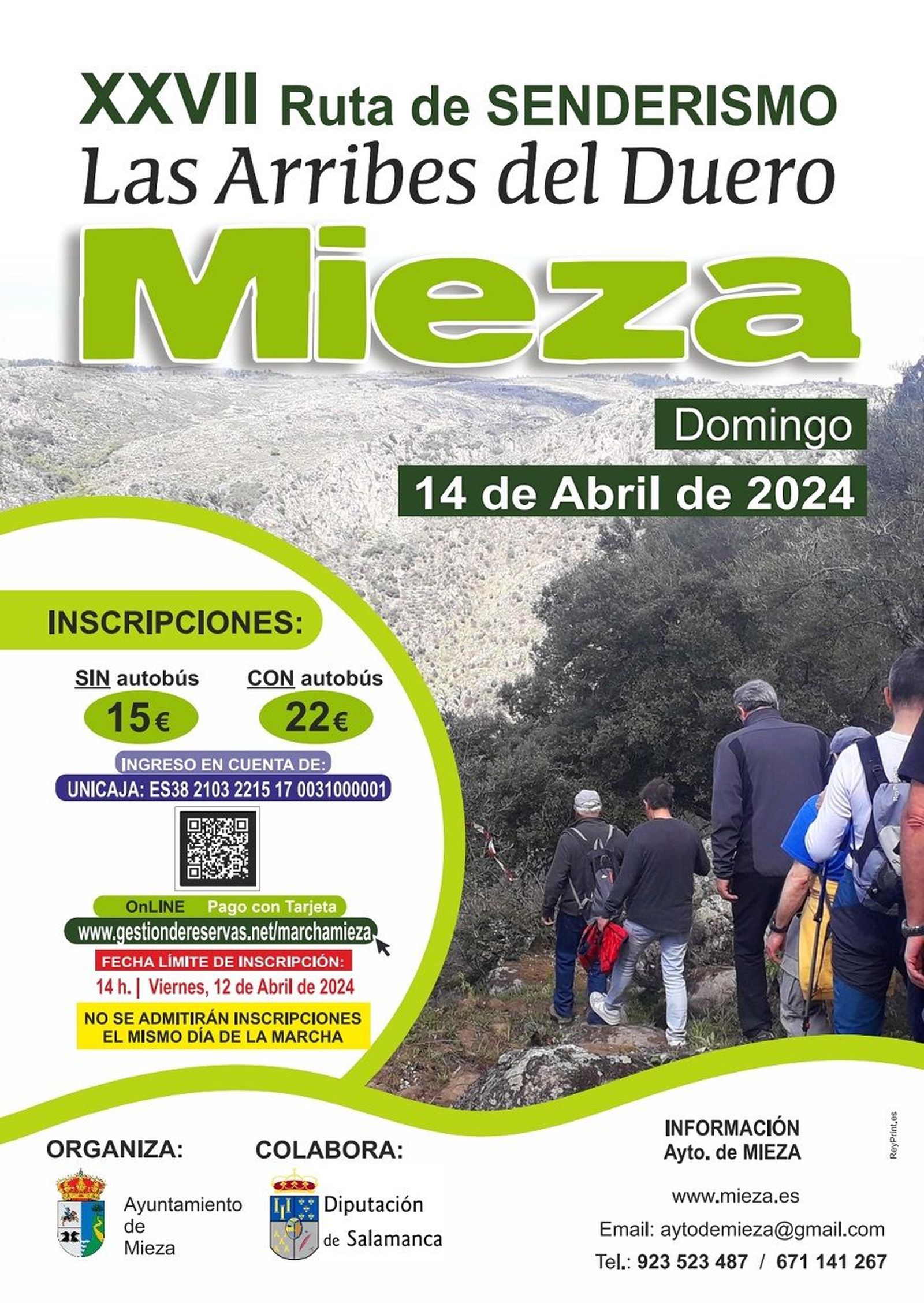 XXVII Ruta de SENDERISMO
Las Arribes del Duero
Mieza

Domingo
14 de Abril de 2024

INSCRIPCIONES:

SIN autobús
15€

CON autobús
22€

INGRESO EN CUENTA DE:
UNICAJA: ES38 2103 2215 17 0031000001

OnLINE Pago con Tarjeta
www.gestiondereservas.net/marchamieza

FECHA LÍMITE DE INSCRIPCIÓN:
14 h. | Viernes, 12 de Abril de 2024

NO SE ADMITIRÁN INSCRIPCIONES EL MISMO DÍA DE LA MARCHA

ORGANIZA:
Ayuntamiento de Mieza

COLABORA:
Diputación de Salamanca

INFORMACIÓN
Ayto. de MIEZA

www.mieza.es
Email: aytodemieza@gmail.com
Tel.: 923 523 487 / 671 141 267

ReyPrint.es